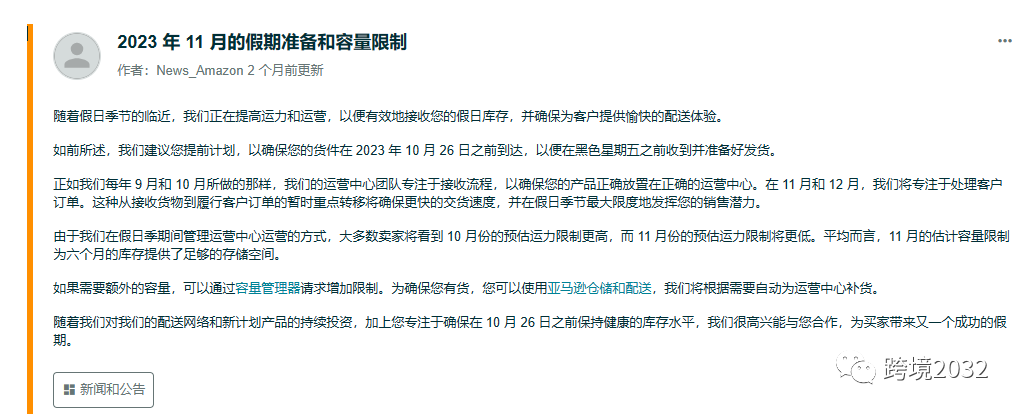 2023 年 11 月的假期准备和容量限制

作者：News_Amazon 2 个月前更新

随着假日季节的临近，我们正在提高运力和运营，以便有效地接收您的假日库存，并确保为客户提供愉快的配送体验。

如前所述，我们建议您提前计划，以确保您的货件在 2023 年 10 月 26 日之前到达，以便在黑色星期五之前收到并准备好发货。

正如我们每年 9 月和 10 月所做的那样，我们的运营中心团队专注于接收流程，以确保您的产品正确放置在正确的运营中心。在 11 月和 12 月，我们将专注于处理客户订单。这种从接收货物到履行客户订单的暂时重点转移将确保更快的交货速度，并在假日季节最大限度地发挥您的销售潜力。

由于我们在假日季期间管理运营中心运营的方式，大多数卖家将看到 10 月份的预估运力限制更高，而 11 月份的预估运力限制将更低。平均而言，11 月的估计容量限制为六个月的库存提供了足够的存储空间。

如果需要额外的容量，可以通过容量管理器请求增加限制。为确保您有货，您可以使用亚马逊仓储和配送，我们将根据需要自动为运营中心补货。

随着我们对我们的配送网络和新计划产品的持续投资，加上您专注于确保在 10 月 26 日之前保持健康的库存水平，我们很高兴能与您合作，为买家带来又一个成功的假期。

新闻和公告

跨境2032